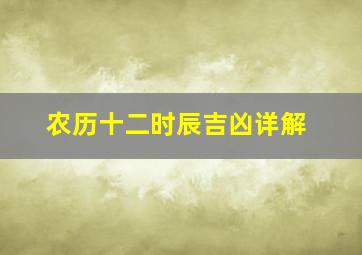 农历十二时辰吉凶详解